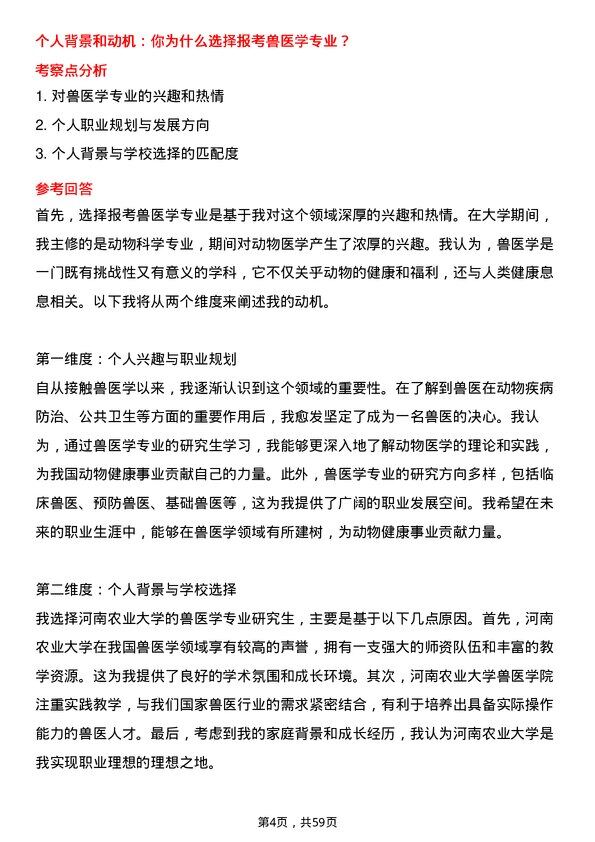 个人背景和动机：你为什么选择报考兽医学专业？

考察点分析

1. 对兽医学专业的兴趣和热情

2. 个人职业规划与发展方向

3. 个人背景与学校选择的匹配度

参考回答

首先，选择报考兽医学专业是基于我对这个领域深厚的兴趣和热情。在大学期间，我主修的是动物科学专业，期间对动物医学产生了浓厚的兴趣。我认为，兽医学是一门既有挑战性又有意义的学科，它不仅关乎动物的健康和福利，还与人类健康息息相关。以下我将从两个维度来阐述我的动机。

第一维度：个人兴趣与职业规划

自从接触兽医学以来，我逐渐认识到这个领域的重要性。在了解到兽医在动物疾病防治、公共卫生等方面的重要作用后，我愈发坚定了成为一名兽医的决心。我认为，通过兽医学专业的研究生学习，我能够更深入地了解动物医学的理论和实践，为我国动物健康事业贡献自己的力量。此外，兽医学专业的研究方向多样，包括临床兽医、预防兽医、基础兽医等，这为我提供了广阔的职业发展空间。我希望在未来的职业生涯中，能够在兽医学领域有所建树，为动物健康事业贡献力量。

第二维度：个人背景与学校选择

我选择河南农业大学的兽医学专业研究生，主要是基于以下几点原因。首先，河南农业大学在我国兽医学领域享有较高的声誉，拥有一支强大的师资队伍和丰富的教学资源。这为我提供了良好的学术氛围和成长环境。其次，河南农业大学兽医学院注重实践教学，与我们国家兽医行业的需求紧密结合，有利于培养出具备实际操作能力的兽医人才。最后，考虑到我的家庭背景和成长经历，我认为河南农业大学是我实现职业理想的理想之地。

第4页，共59页